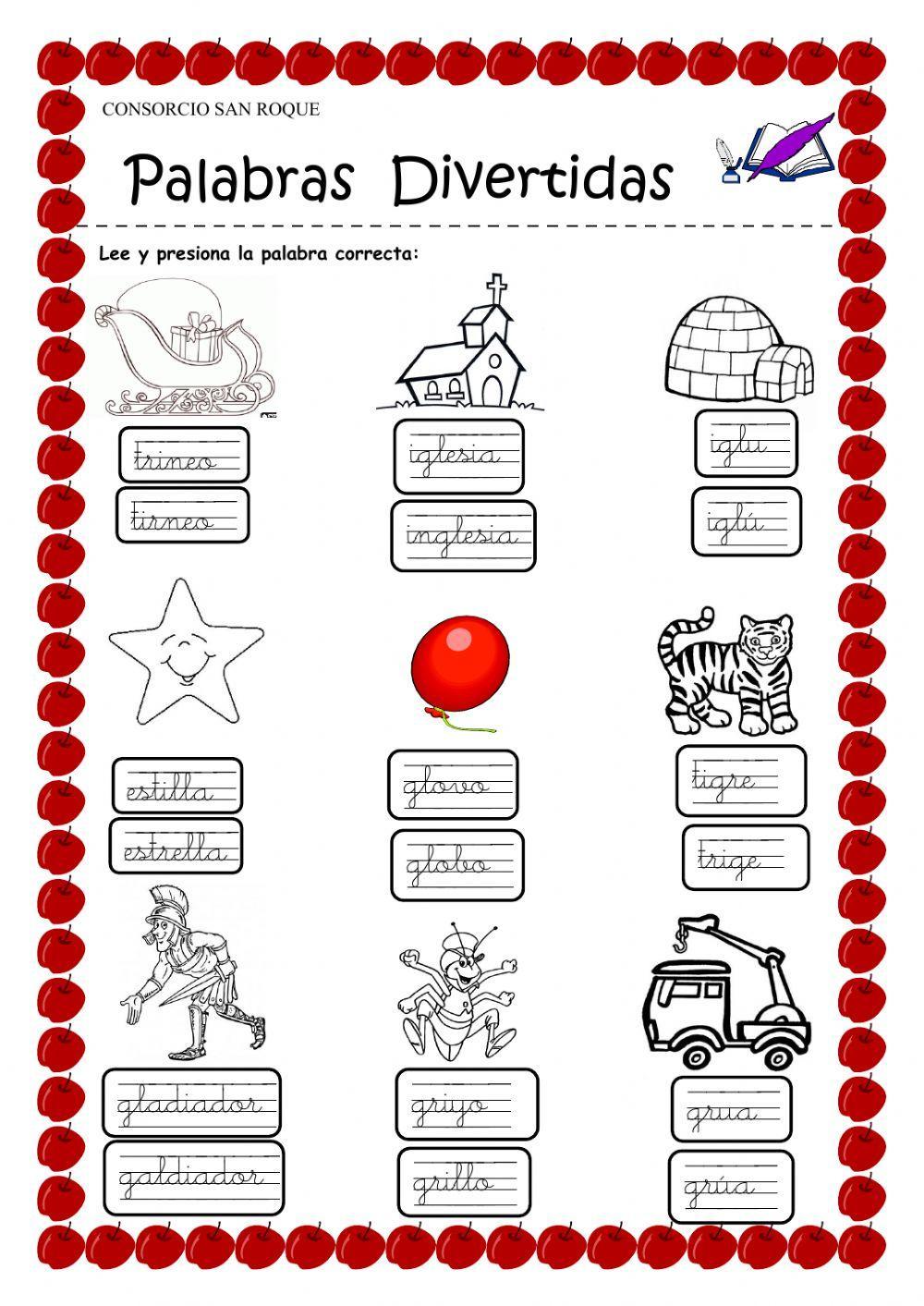 CONSORCIO SAN ROQUE

Palabras Divertidas

Lee y presiona la palabra correcta:

trineo
tirneo

iglesia
inglesia

iglu
iglú

estilla
estrella

glovo
globo

tigre
trige

gladiador
galdiador

griyo
grillo

grua
grúa